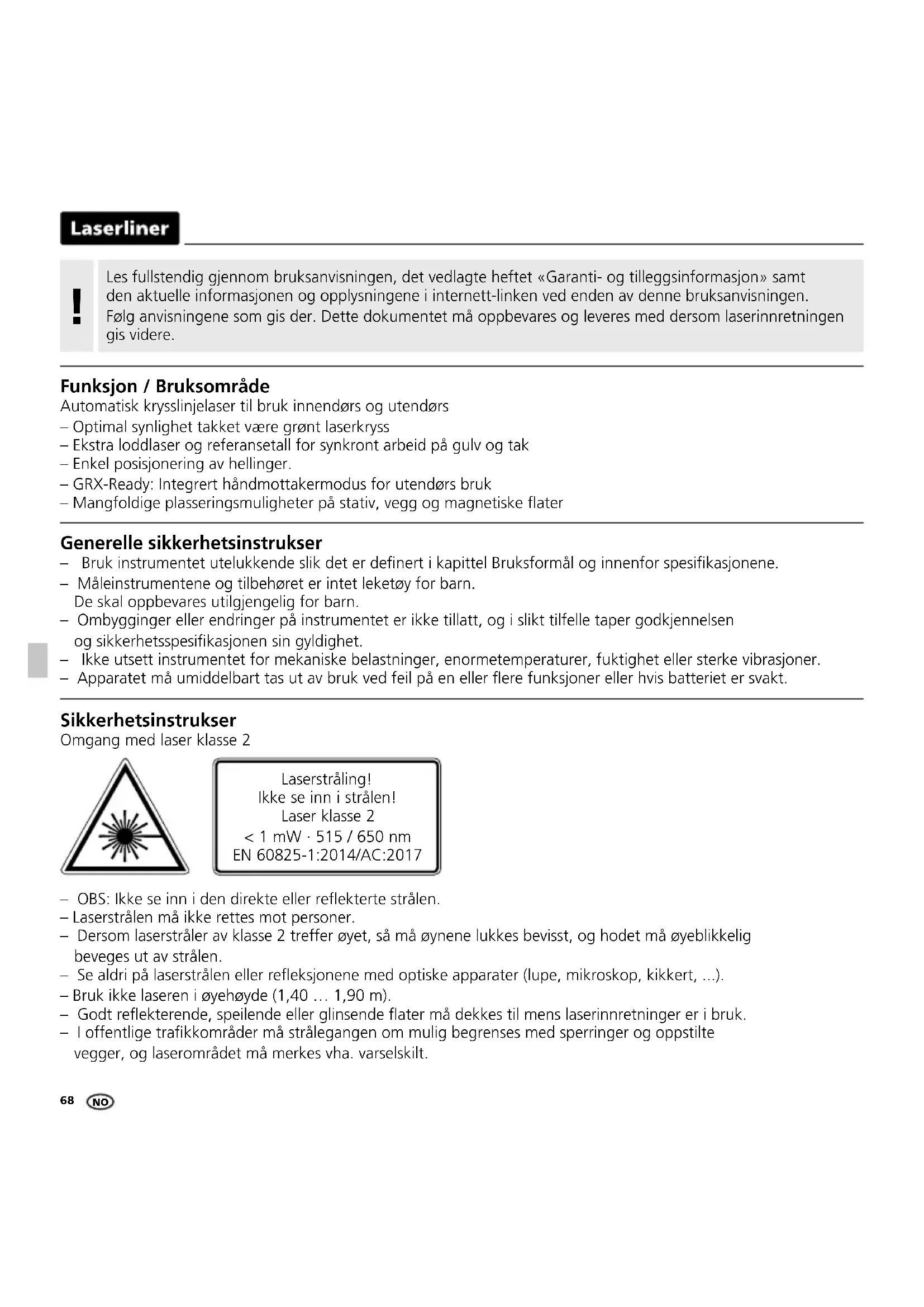 Laserliner

!

Les fullstendig gjennom bruksanvisningen, det vedlagte heftet «Garanti- og tilleggsinformasjon» samt den aktuelle informasjonen og opplysningene i internett-linken ved enden av denne bruksanvisningen. Følg anvisningene som gis der. Dette dokumentet må oppbevares og leveres med dersom laserinnretningen gis videre.

Funksjon / Bruksområde
Automatisk krysslinjelaser til bruk innendørs og utendørs
– Optimal synlighet takket være grønt laserkryss
– Ekstra loddlaser og referansetall for synkront arbeid på gulv og tak
– Enkel posisjonering av hellinger.
– GRX-Ready: Integrert håndmottakermodus for utendørs bruk
– Mangfoldige plasseringsmuligheter på stativ, vegg og magnetiske flater

Generelle sikkerhetsinstrukser
– Bruk instrumentet utelukkende slik det er definert i kapittel Bruksformål og innenfor spesifikasjonene.
– Måleinstrumentene og tilbehøret er intet leketøy for barn. De skal oppbevares utilgjengelig for barn.
– Ombygginger eller endringer på instrumentet er ikke tillatt, og i slikt tilfelle taper godkjennelsen og sikkerhetsspesifikasjonen sin gyldighet.
– Ikke utsett instrumentet for mekaniske belastninger, enormetemperaturer, fuktighet eller sterke vibrasjoner.
– Apparatet må umiddelbart tas ut av bruk ved feil på en eller flere funksjoner eller hvis batteriet er svakt.

Sikkerhetsinstrukser
Omgang med laser klasse 2

Laserstråling!
Ikke se inn i strålen!
Laser klasse 2
< 1 mW · 515 / 650 nm
EN 60825-1:2014/AC:2017

– OBS: Ikke se inn i den direkte eller reflekterte strålen.
– Laserstrålen må ikke rettes mot personer.
– Dersom laserstråler av klasse 2 treffer øyet, så må øynene lukkes bevisst, og hodet må øyeblikkelig beveges ut av strålen.
– Se aldri på laserstrålen eller refleksjonene med optiske apparater (lupe, mikroskop, kikkert, ...).
– Bruk ikke laseren i øyehøyde (1,40 … 1,90 m).
– Godt reflekterende, speilende eller glinsende flater må dekkes til mens laserinnretninger er i bruk.
– I offentlige trafikkområder må strålegangen om mulig begrenses med sperringer og oppstilte vegger, og laserområdet må merkes vha. varselskilt.

68 NO